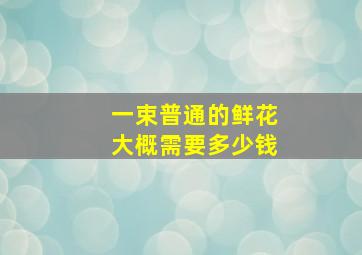 一束普通的鲜花
大概需要多少钱